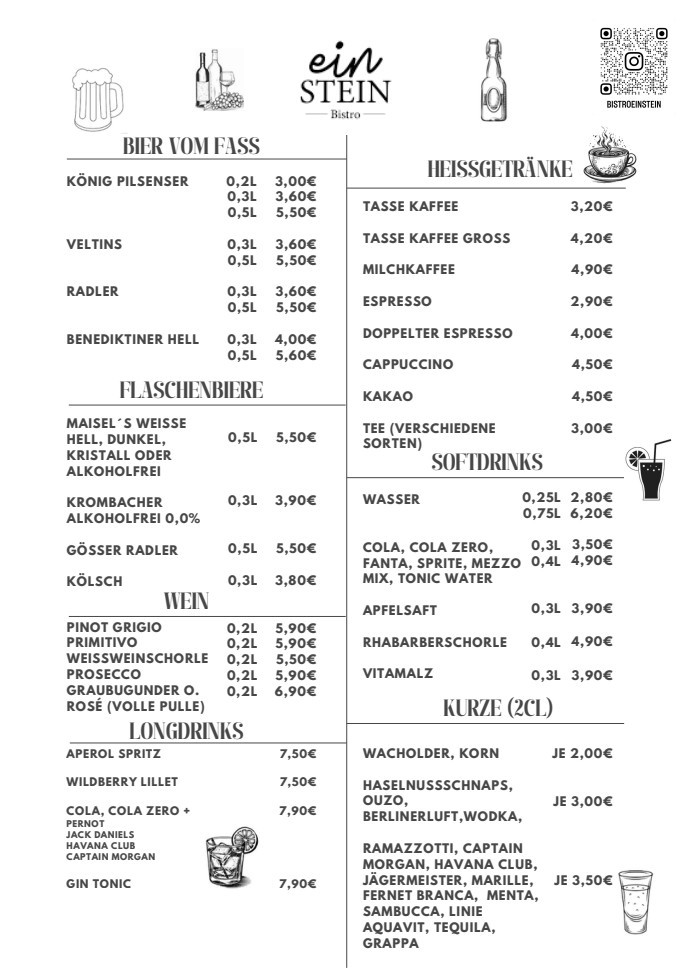 ein
STEIN
Bistro

BISTROEINSTEIN

BIER VOM FASS

KÖNIG PILSENSER 0,2L 3,00€
0,3L 3,60€
0,5L 5,50€

VELTINS 0,3L 3,60€
0,5L 5,50€

RADLER 0,3L 3,60€
0,5L 5,50€

BENEDIKTINER HELL 0,3L 4,00€
0,5L 5,60€

FLASCHENBIERE

MAISEL´S WEISSE HELL, DUNKEL, KRISTALL ODER ALKOHOLFREI 0,5L 5,50€

KROMBACHER ALKOHOLFREI 0,0% 0,3L 3,90€

GÖSSER RADLER 0,5L 5,50€

KÖLSCH 0,3L 3,80€

WEIN

PINOT GRIGIO 0,2L 5,90€
PRIMITIVO 0,2L 5,90€
WEISSWEINSCHORLE 0,2L 5,50€
PROSECCO 0,2L 5,90€
GRAUBUGUNDER O. ROSÉ (VOLLE PULLE) 0,2L 6,90€

LONGDRINKS

APEROL SPRITZ 7,50€

WILDBERRY LILLET 7,50€

COLA, COLA ZERO + 7,90€
PERNOT
JACK DANIELS
HAVANA CLUB
CAPTAIN MORGAN

GIN TONIC 7,90€

HEISSGETRÄNKE

TASSE KAFFEE 3,20€

TASSE KAFFEE GROSS 4,20€

MILCHKAFFEE 4,90€

ESPRESSO 2,90€

DOPPELTER ESPRESSO 4,00€

CAPPUCCINO 4,50€

KAKAO 4,50€

TEE (VERSCHIEDENE SORTEN) 3,00€

SOFTDRINKS

WASSER 0,25L 2,80€
0,75L 6,20€

COLA, COLA ZERO, FANTA, SPRITE, MEZZO MIX, TONIC WATER 0,3L 3,50€
0,4L 4,90€

APFELSAFT 0,3L 3,90€

RHABARBERSCHORLE 0,4L 4,90€

VITAMALZ 0,3L 3,90€

KURZE (2CL)

WACHOLDER, KORN JE 2,00€

HASELNUSSSCHNAPS, OUZO, BERLINERLUFT,WODKA, JE 3,00€

RAMAZZOTTI, CAPTAIN MORGAN, HAVANA CLUB, JÄGERMEISTER, MARILLE, FERNET BRANCA, MENTA, SAMBUCCA, LINIE AQUAVIT, TEQUILA, GRAPPA JE 3,50€